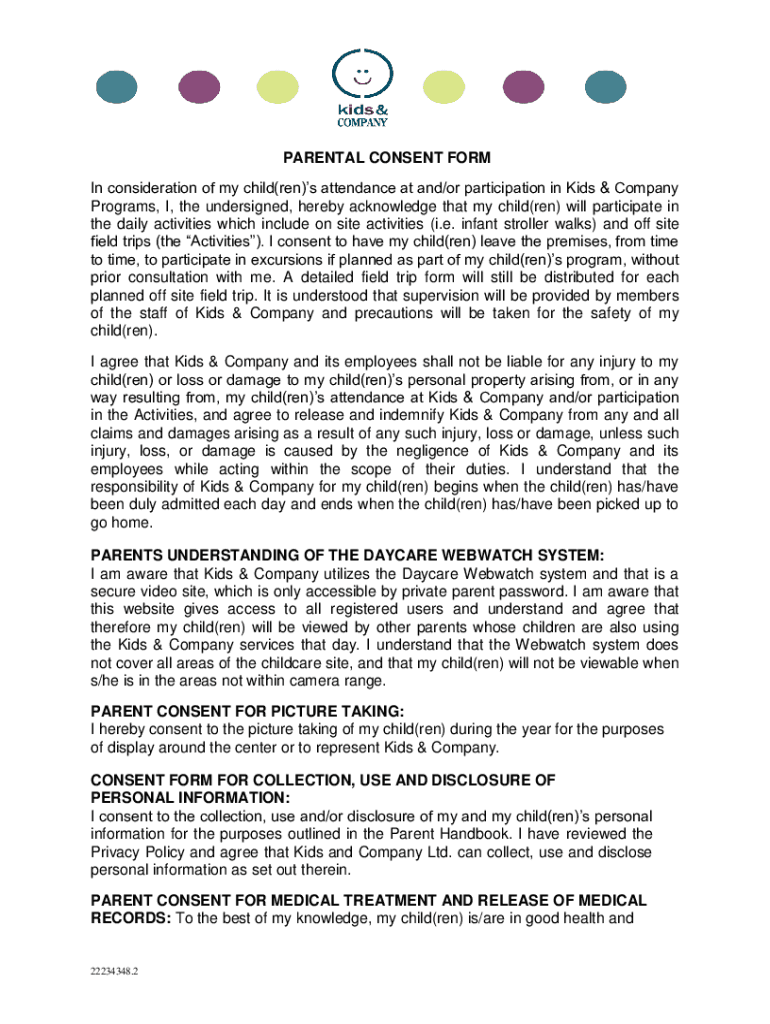 kids & COMPANY

PARENTAL CONSENT FORM

In consideration of my child(ren)'s attendance at and/or participation in Kids & Company Programs, I, the undersigned, hereby acknowledge that my child(ren) will participate in the daily activities which include on site activities (i.e. infant stroller walks) and off site field trips (the "Activities"). I consent to have my child(ren) leave the premises, from time to time, to participate in excursions if planned as part of my child(ren)'s program, without prior consultation with me. A detailed field trip form will still be distributed for each planned off site field trip. It is understood that supervision will be provided by members of the staff of Kids & Company and precautions will be taken for the safety of my child(ren).

I agree that Kids & Company and its employees shall not be liable for any injury to my child(ren) or loss or damage to my child(ren)'s personal property arising from, or in any way resulting from, my child(ren)'s attendance at Kids & Company and/or participation in the Activities, and agree to release and indemnify Kids & Company from any and all claims and damages arising as a result of any such injury, loss or damage, unless such injury, loss, or damage is caused by the negligence of Kids & Company and its employees while acting within the scope of their duties. I understand that the responsibility of Kids & Company for my child(ren) begins when the child(ren) has/have been duly admitted each day and ends when the child(ren) has/have been picked up to go home.

PARENTS UNDERSTANDING OF THE DAYCARE WEBWATCH SYSTEM:
I am aware that Kids & Company utilizes the Daycare Webwatch system and that is a secure video site, which is only accessible by private parent password. I am aware that this website gives access to all registered users and understand and agree that therefore my child(ren) will be viewed by other parents whose children are also using the Kids & Company services that day. I understand that the Webwatch system does not cover all areas of the childcare site, and that my child(ren) will not be viewable when s/he is in the areas not within camera range.

PARENT CONSENT FOR PICTURE TAKING:
I hereby consent to the picture taking of my child(ren) during the year for the purposes of display around the center or to represent Kids & Company.

CONSENT FORM FOR COLLECTION, USE AND DISCLOSURE OF PERSONAL INFORMATION:
I consent to the collection, use and/or disclosure of my and my child(ren)'s personal information for the purposes outlined in the Parent Handbook. I have reviewed the Privacy Policy and agree that Kids and Company Ltd. can collect, use and disclose personal information as set out therein.

PARENT CONSENT FOR MEDICAL TREATMENT AND RELEASE OF MEDICAL RECORDS: To the best of my knowledge, my child(ren) is/are in good health and

22234348.2